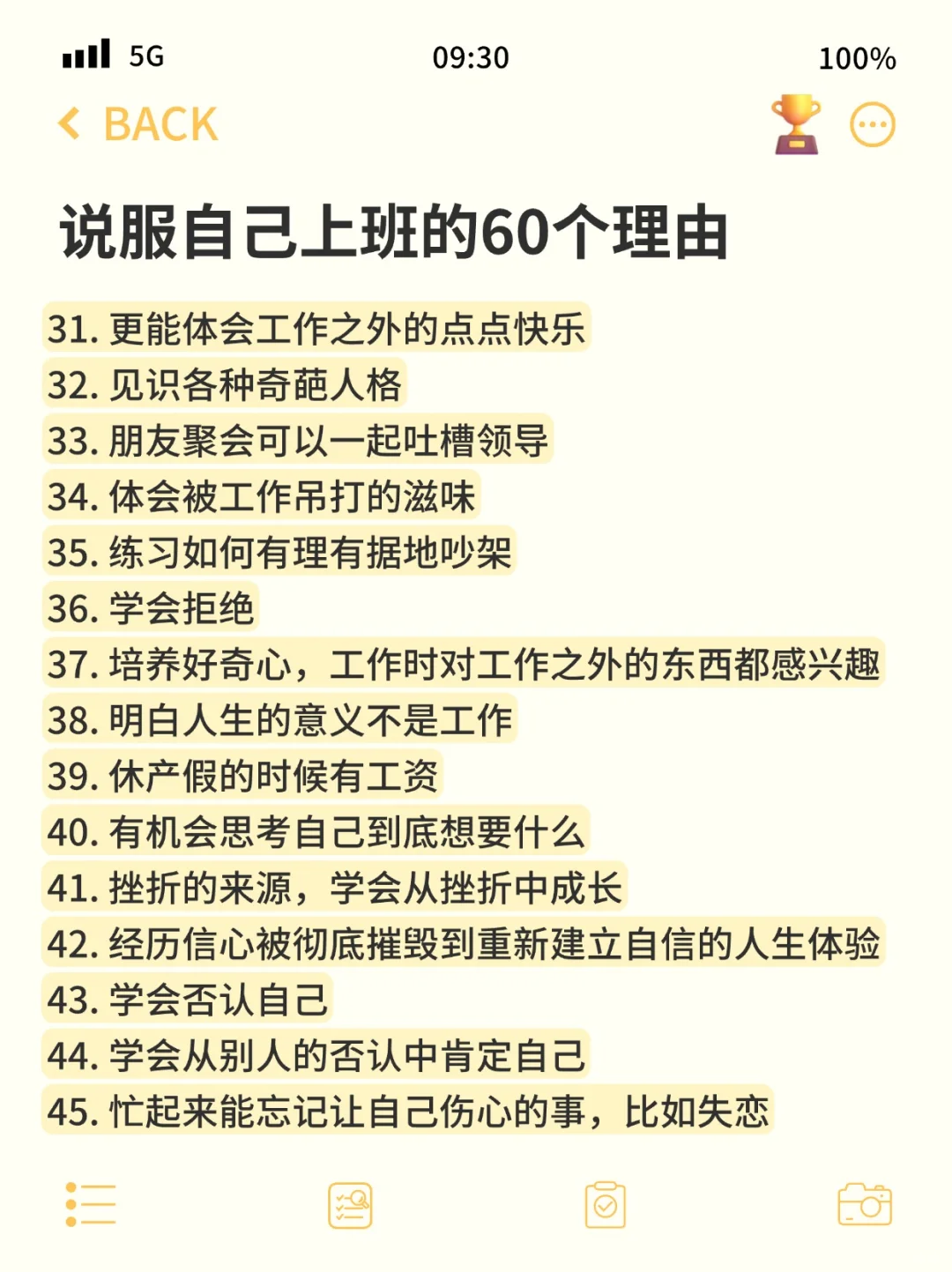 5G 09:30 100%

BACK

说服自己上班的60个理由

31. 更能体会工作之外的点点快乐
32. 见识各种奇葩人格
33. 朋友聚会可以一起吐槽领导
34. 体会被工作吊打的滋味
35. 练习如何有理有据地吵架
36. 学会拒绝
37. 培养好奇心，工作时对工作之外的东西都感兴趣
38. 明白人生的意义不是工作
39. 休产假的时候有工资
40. 有机会思考自己到底想要什么
41. 挫折的来源，学会从挫折中成长
42. 经历信心被彻底摧毁到重新建立自信的人生体验
43. 学会否认自己
44. 学会从别人的否认中肯定自己
45. 忙起来能忘记让自己伤心的事，比如失恋